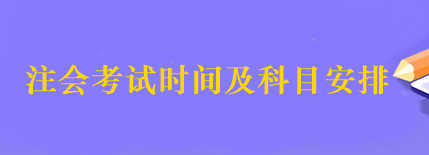 注会考试时间及科目安排